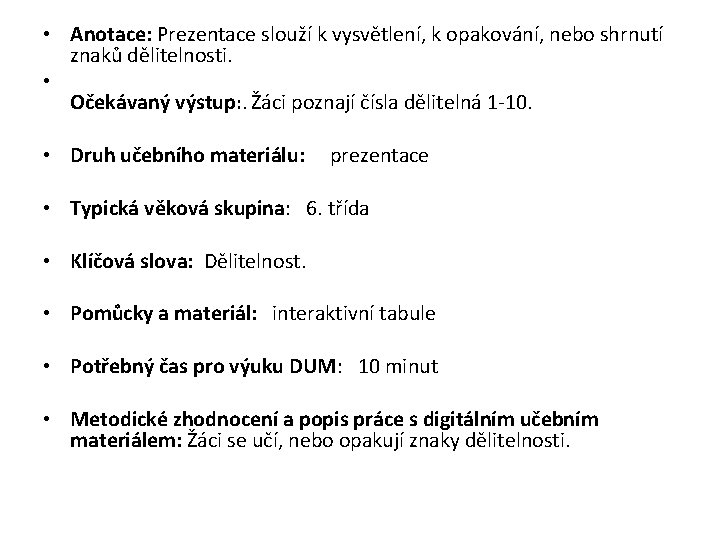 • Anotace: Prezentace slouží k vysvětlení, k opakování, nebo shrnutí znaků dělitelnosti.

•

Očekávaný výstup:. Žáci poznají čísla dělitelná 1-10.

• Druh učebního materiálu: prezentace

• Typická věková skupina: 6. třída

• Klíčová slova: Dělitelnost.

• Pomůcky a materiál: interaktivní tabule

• Potřebný čas pro výuku DUM: 10 minut

• Metodické zhodnocení a popis práce s digitálním učebním materiálem: Žáci se učí, nebo opakují znaky dělitelnosti.